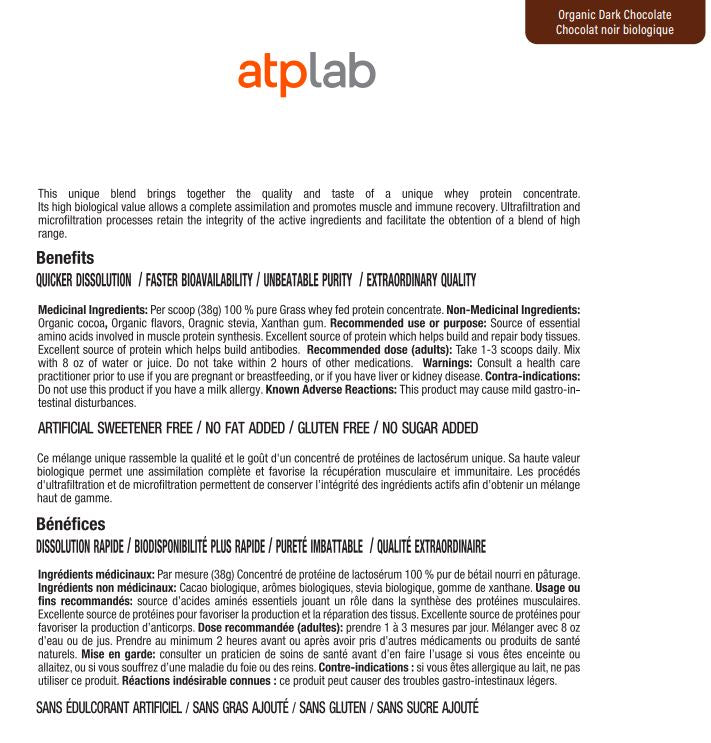 Organic Dark Chocolate
Chocolat noir biologique

atplab

This unique blend brings together the quality and taste of a unique whey protein concentrate. Its high biological value allows a complete assimilation and promotes muscle and immune recovery. Ultrafiltration and microfiltration processes retain the integrity of the active ingredients and facilitate the obtention of a blend of high range.

Benefits
QUICKER DISSOLUTION / FASTER BIOAVAILABILITY / UNBEATABLE PURITY / EXTRAORDINARY QUALITY

Medicinal Ingredients: Per scoop (38g) 100 % pure Grass whey fed protein concentrate. Non-Medicinal Ingredients: Organic cocoa, Organic flavors, Oragnic stevia, Xanthan gum. Recommended use or purpose: Source of essential amino acids involved in muscle protein synthesis. Excellent source of protein which helps build and repair body tissues. Excellent source of protein which helps build antibodies. Recommended dose (adults): Take 1-3 scoops daily. Mix with 8 oz of water or juice. Do not take within 2 hours of other medications. Warnings: Consult a health care practitioner prior to use if you are pregnant or breastfeeding, or if you have liver or kidney disease. Contra-indications: Do not use this product if you have a milk allergy. Known Adverse Reactions: This product may cause mild gastro-intestinal disturbances.

ARTIFICIAL SWEETENER FREE / NO FAT ADDED / GLUTEN FREE / NO SUGAR ADDED

Ce mélange unique rassemble la qualité et le goût d'un concentré de protéines de lactosérum unique. Sa haute valeur biologique permet une assimilation complète et favorise la récupération musculaire et immunitaire. Les procédés d'ultrafiltration et de microfiltration permettent de conserver l'intégrité des ingrédients actifs afin d'obtenir un mélange haut de gamme.

Bénéfices
DISSOLUTION RAPIDE / BIODISPONIBILITÉ PLUS RAPIDE / PURETÉ IMBATTABLE / QUALITÉ EXTRAORDINAIRE

Ingrédients médicinaux: Par mesure (38g) Concentré de protéine de lactosérum 100 % pur de bétail nourri en pâturage. Ingrédients non médicinaux: Cacao biologique, arômes biologiques, stevia biologique, gomme de xanthane. Usage ou fins recommandés: source d'acides aminés essentiels jouant un rôle dans la synthèse des protéines musculaires. Excellente source de protéines pour favoriser la production et la réparation des tissus. Excellente source de protéines pour favoriser la production d'anticorps. Dose recommandée (adultes): prendre 1 à 3 mesures par jour. Mélanger avec 8 oz d'eau ou de jus. Prendre au minimum 2 heures avant ou après avoir pris d'autres médicaments ou produits de santé naturels. Mise en garde: consulter un praticien de soins de santé avant d'en faire l'usage si vous êtes enceinte ou allaitez, ou si vous souffrez d'une maladie du foie ou des reins. Contre-indications : si vous êtes allergique au lait, ne pas utiliser ce produit. Réactions indésirable connues : ce produit peut causer des troubles gastro-intestinaux légers.

SANS ÉDULCORANT ARTIFICIEL / SANS GRAS AJOUTÉ / SANS GLUTEN / SANS SUCRE AJOUTÉ